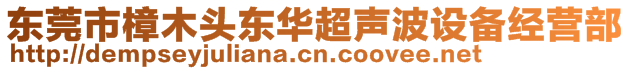 东莞市樟木头东华超声波设备经营部
http://dempseyjuliana.cn.coovee.net